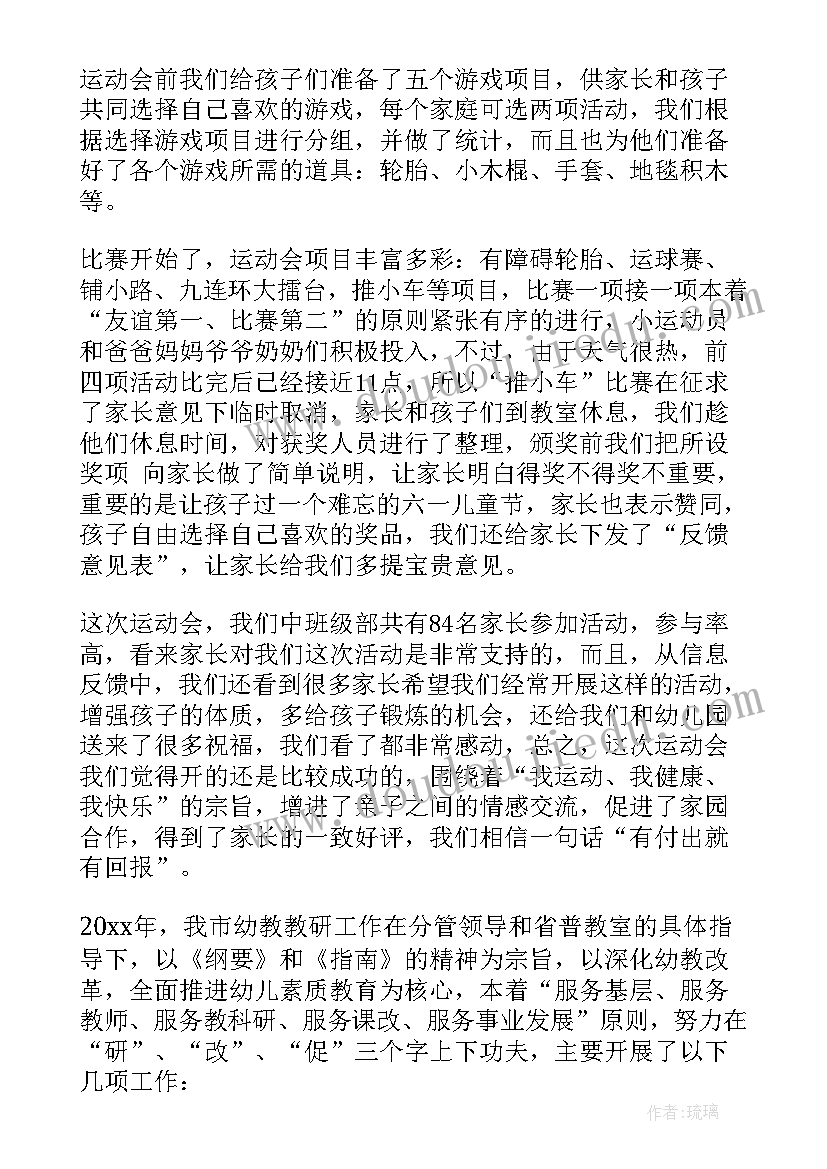 运动会前我们给孩子们准备了五个游戏项目，供家长和孩子共同选择自己喜欢的游戏，每个家庭可选两项活动，我们根据选择游戏项目进行分组，并做了统计，而且也为他们准备好了各个游戏所需的道具：轮胎、小木棍、手套、地毯积木等。

比赛开始了，运动会项目丰富多彩：有障碍轮胎、运球赛、铺小路、九连环大擂台，推小车等项目，比赛一项接一项本着“友谊第一、比赛第二”的原则紧张有序的进行，小运动员和爸爸妈妈爷爷奶奶们积极投入，不过，由于天气很热，前四项活动比完后已经接近11点，所以“推小车”比赛在征求了家长意见下临时取消，家长和孩子们到教室休息，我们趁他们休息时间，对获奖人员进行了整理，颁奖前我们把所设奖项 向家长做了简单说明，让家长明白得奖不得奖不重要，重要的是让孩子过一个难忘的六一儿童节，家长也表示赞同，孩子自由选择自己喜欢的奖品，我们还给家长下发了“反馈意见表”，让家长给我们多提宝贵意见。

这次运动会，我们中班级部共有84名家长参加活动，参与率高，看来家长对我们这次活动是非常支持的，而且，从信息反馈中，我们还看到很多家长希望我们经常开展这样的活动，增强孩子的体质，多给孩子锻炼的机会，还给我们和幼儿园送来了很多祝福，我们看了都非常感动，总之，这次运动会我们觉得开的还是比较成功的，围绕着“我运动、我健康、我快乐”的宗旨，增进了亲子之间的情感交流，促进了家园合作，得到了家长的一致好评，我们相信一句话“有付出就有回报”。

20xx年，我市幼教教研工作在分管领导和省普教室的具体指导下，以《纲要》和《指南》的精神为宗旨，以深化幼教改革，全面推进幼儿素质教育为核心，本着“服务基层、服务教师、服务教科研、服务课改、服务事业发展”原则，努力在“研”、“改”、“促”三个字上下功夫，主要开展了以下几项工作：

作者：琉璃